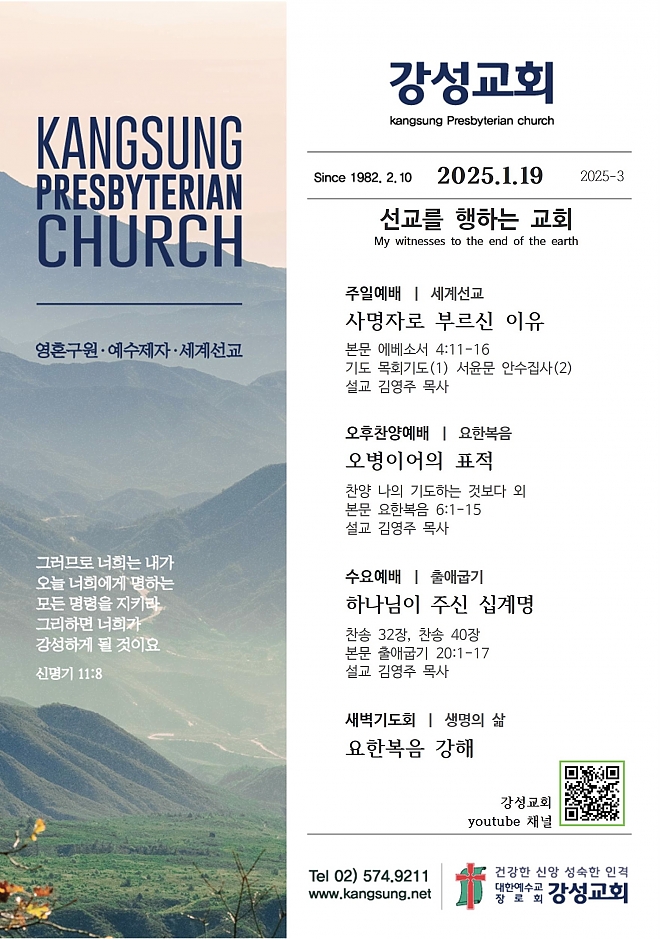 KANGSUNG PRESBYTERIAN CHURCH

영혼구원 · 예수제자 · 세계선교

그러므로 너희는 내가 오늘 너희에게 명하는 모든 명령을 지키라 그리하면 너희가 강성하게 될 것이요

신명기 11:8

강성교회
kangsung Presbyterian church

Since 1982. 2. 10 2025.1.19 2025-3

선교를 행하는 교회
My witnesses to the end of the earth

주일예배 | 세계선교
사명자로 부르신 이유
본문 에베소서 4:11-16
기도 목회기도(1) 서윤문 안수집사(2)
설교 김영주 목사

오후찬양예배 | 요한복음
오병이어의 표적
찬양 나의 기도하는 것보다 외
본문 요한복음 6:1-15
설교 김영주 목사

수요예배 | 출애굽기
하나님이 주신 십계명
찬송 32장, 찬송 40장
본문 출애굽기 20:1-17
설교 김영주 목사

새벽기도회 | 생명의 삶
요한복음 강해

강성교회
youtube 채널

Tel 02) 574.9211
www.kangsung.net

건강한 신앙 성숙한 인격
대한예수교 장로회 강성교회